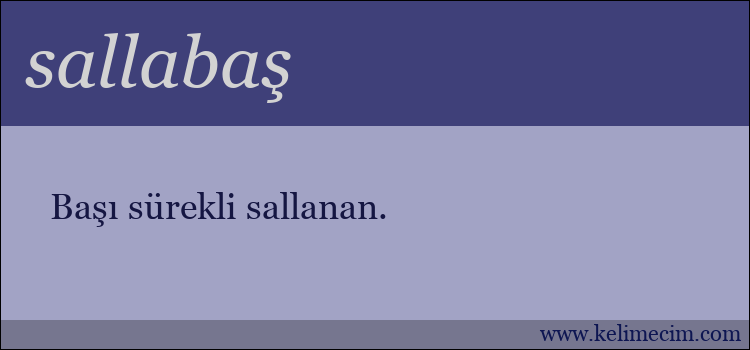 sallabaş

Başı sürekli sallanan.

www.kelimecim.com